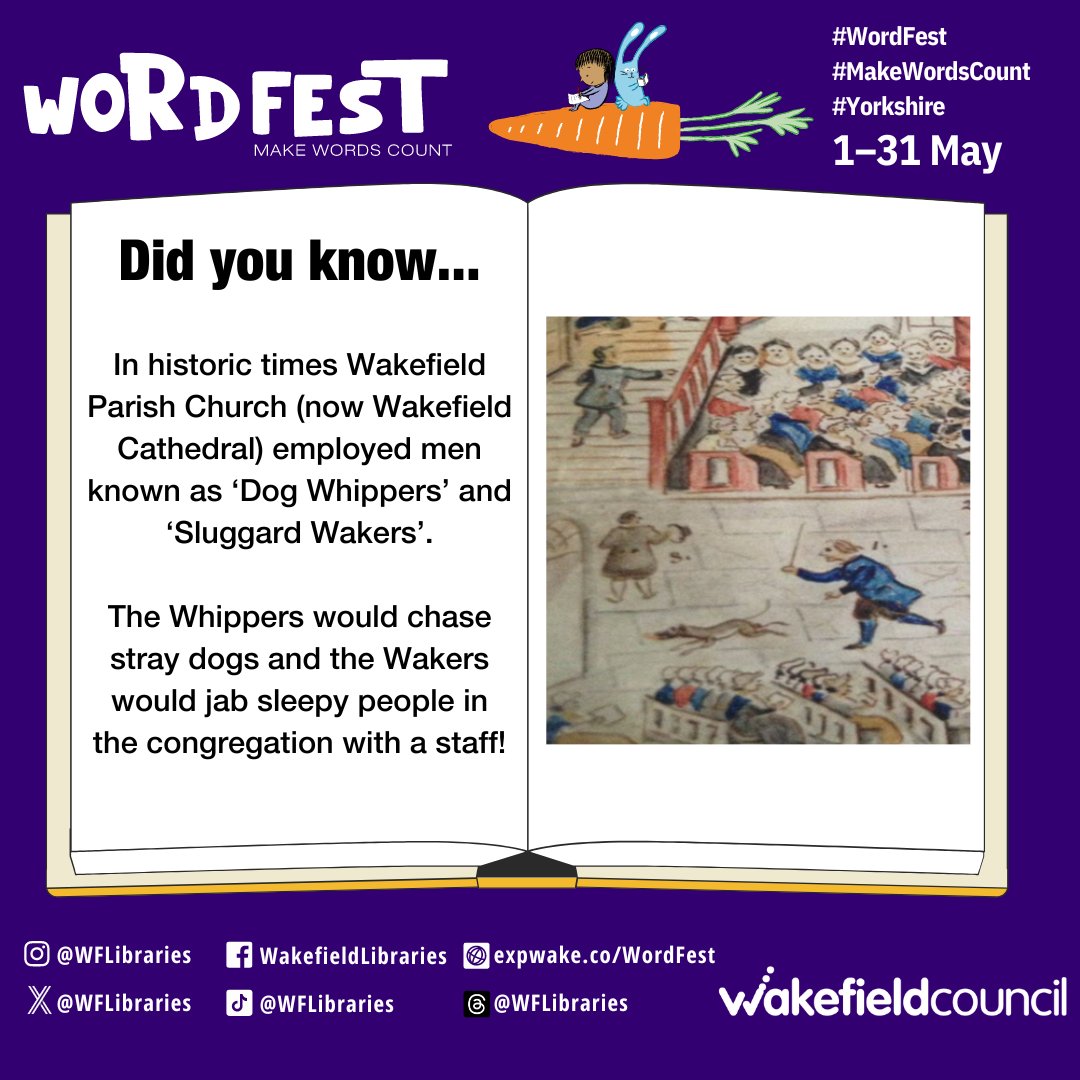 WORDFEST
MAKE WORDS COUNT

#WordFest
#MakeWordsCount
#Yorkshire
1–31 May

Did you know...

In historic times Wakefield Parish Church (now Wakefield Cathedral) employed men known as ‘Dog Whippers’ and ‘Sluggard Wakers’.

The Whippers would chase stray dogs and the Wakers would jab sleepy people in the congregation with a staff!

@WFLibraries
WakefieldLibraries
expwake.co/WordFest
@WFLibraries
@WFLibraries
@WFLibraries

wakefieldcouncil